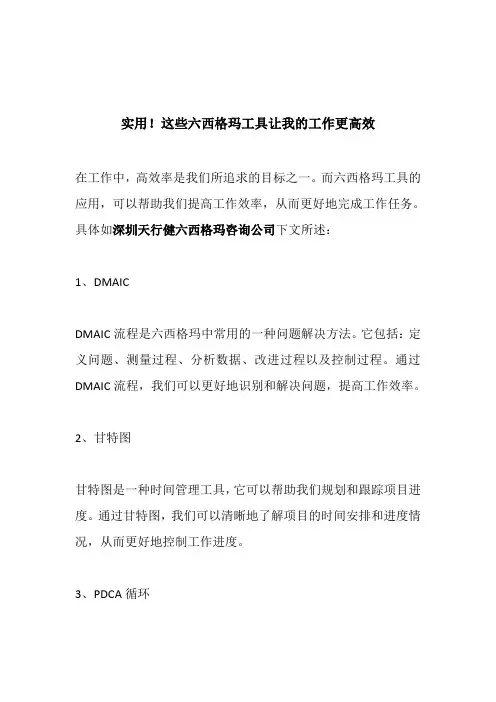 实用！这些六西格玛工具让我的工作更高效

在工作中，高效率是我们所追求的目标之一。而六西格玛工具的应用，可以帮助我们提高工作效率，从而更好地完成工作任务。具体如深圳天行健六西格玛咨询公司下文所述：

1、DMAIC

DMAIC 流程是六西格玛中常用的一种问题解决方法。它包括：定义问题、测量过程、分析数据、改进过程以及控制过程。通过 DMAIC 流程，我们可以更好地识别和解决问题，提高工作效率。

2、甘特图

甘特图是一种时间管理工具，它可以帮助我们规划和跟踪项目进度。通过甘特图，我们可以清晰地了解项目的时间安排和进度情况，从而更好地控制工作进度。

3、PDCA 循环